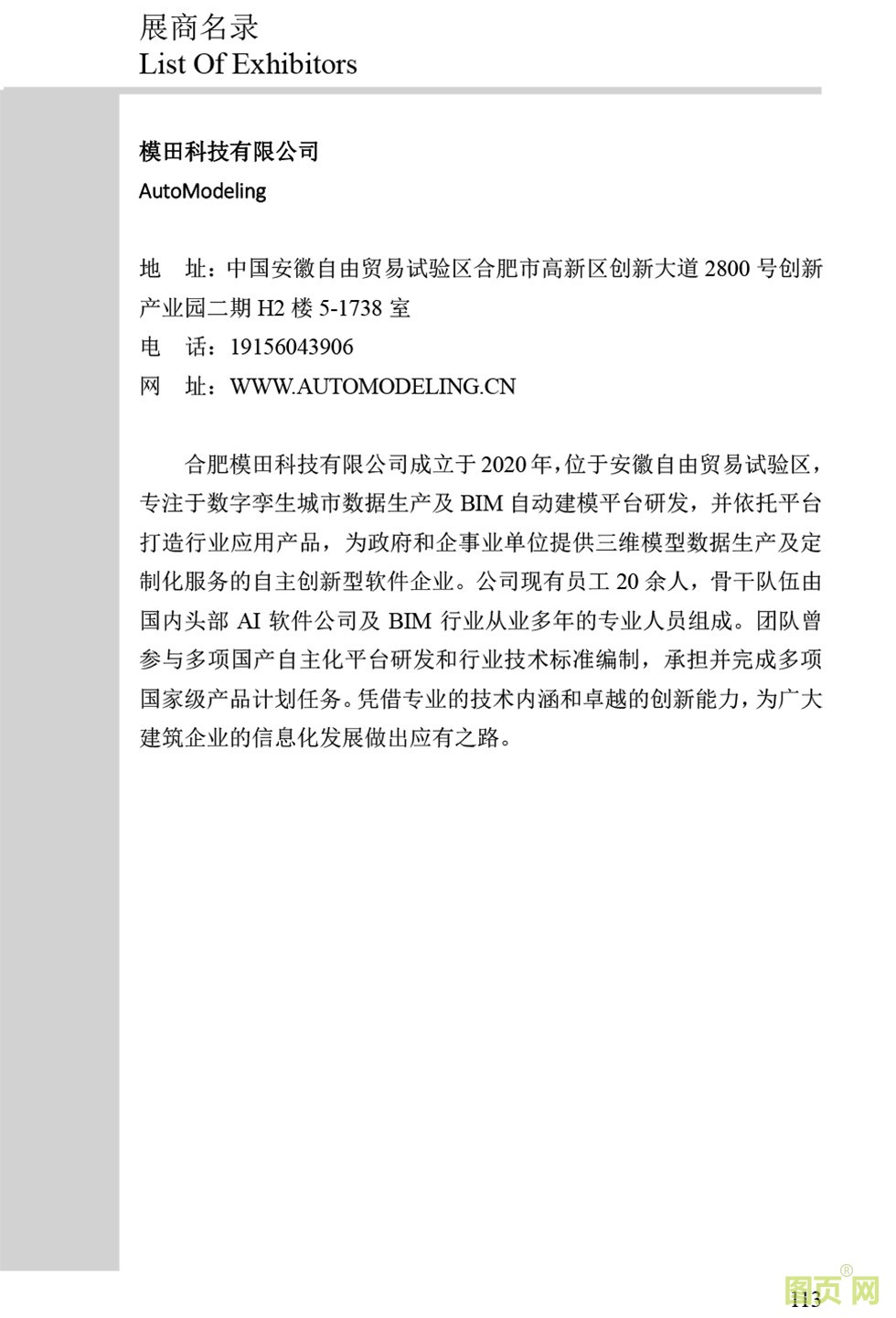 展商名录
List Of Exhibitors

模田科技有限公司
AutoModeling

地 址：中国安徽自由贸易试验区合肥市高新区创新大道 2800 号创新产业园二期 H2 楼 5-1738 室
电 话：19156043906
网 址：WWW.AUTOMODELING.CN

合肥模田科技有限公司成立于 2020 年，位于安徽自由贸易试验区，专注于数字孪生城市数据生产及 BIM 自动建模平台研发，并依托平台打造行业应用产品，为政府和企事业单位提供三维模型数据生产及定制化服务的自主创新型软件企业。公司现有员工 20 余人，骨干队伍由国内头部 AI 软件公司及 BIM 行业从业多年的专业人员组成。团队曾参与多项国产自主化平台研发和行业技术标准编制，承担并完成多项国家级产品计划任务。凭借专业的技术内涵和卓越的创新能力，为广大建筑企业的信息化发展做出应有之路。

113

图页网®